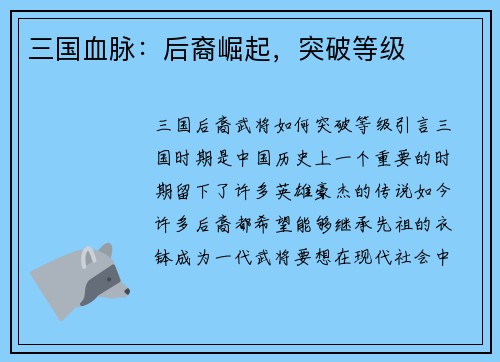 三国血脉：后裔崛起，突破等级

三国后裔武将如何突破等级引言三国时期是中国历史上一个重要的时期留下了许多英雄豪杰的传说如今许多后裔都希望能够继承先祖的衣钵成为一代武将要想在现代社会中